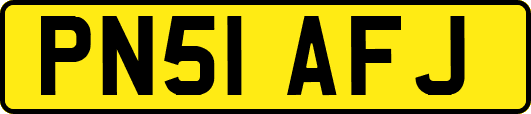 PN51 AFJ